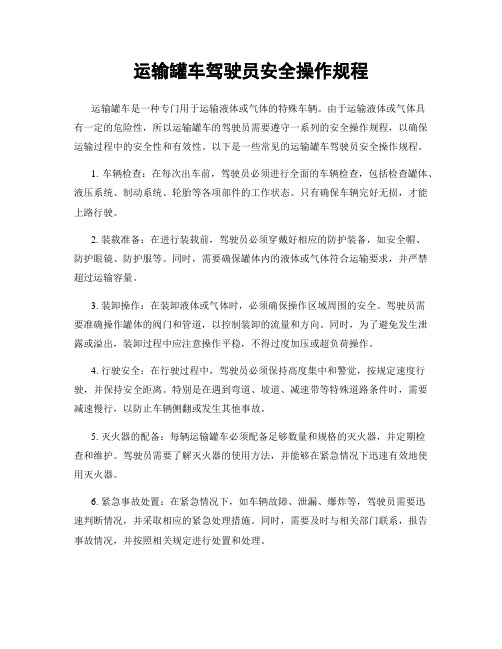 运输罐车驾驶员安全操作规程

运输罐车是一种专门用于运输液体或气体的特殊车辆。由于运输液体或气体具有一定的危险性，所以运输罐车的驾驶员需要遵守一系列的安全操作规程，以确保运输过程中的安全性和有效性。以下是一些常见的运输罐车驾驶员安全操作规程。

1. 车辆检查：在每次出车前，驾驶员必须进行全面的车辆检查，包括检查罐体、液压系统、制动系统、轮胎等各项部件的工作状态。只有确保车辆完好无损，才能上路行驶。

2. 装载准备：在进行装载前，驾驶员必须穿戴好相应的防护装备，如安全帽、防护眼镜、防护服等。同时，需要确保罐体内的液体或气体符合运输要求，并严禁超过运输容量。

3. 装卸操作：在装卸液体或气体时，必须确保操作区域周围的安全。驾驶员需要准确操作罐体的阀门和管道，以控制装卸的流量和方向。同时，为了避免发生泄露或溢出，装卸过程中应注意操作平稳，不得过度加压或超负荷操作。

4. 行驶安全：在行驶过程中，驾驶员必须保持高度集中和警觉，按规定速度行驶，并保持安全距离。特别是在遇到弯道、坡道、减速带等特殊道路条件时，需要减速慢行，以防止车辆侧翻或发生其他事故。

5. 灭火器的配备：每辆运输罐车必须配备足够数量和规格的灭火器，并定期检查和维护。驾驶员需要了解灭火器的使用方法，并能够在紧急情况下迅速有效地使用灭火器。

6. 紧急事故处置：在紧急情况下，如车辆故障、泄漏、爆炸等，驾驶员需要迅速判断情况，并采取相应的紧急处理措施。同时，需要及时与相关部门联系，报告事故情况，并按照相关规定进行处置和处理。